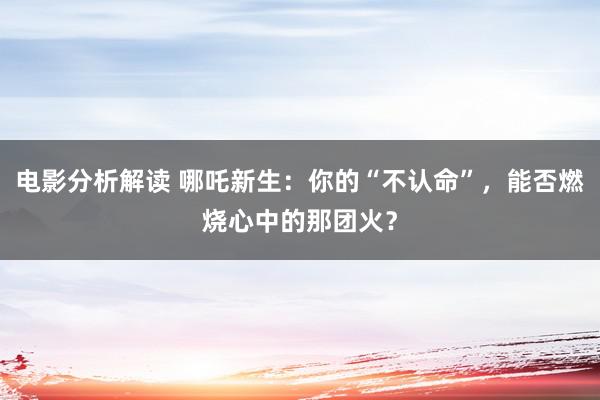 电影分析解读 哪吒新生：你的“不认命”，能否燃烧心中的那团火？